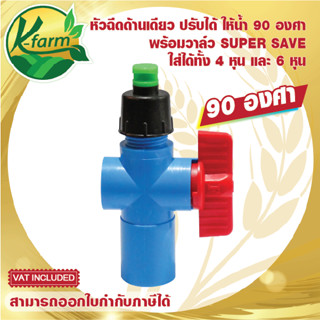 K-farm

หัวฉีดด้านเดียว ปรับได้ ให้น้ำ 90 องศา พร้อมวาล์ว SUPER SAVE ใส่ได้ทั้ง 4 หุน และ 6 หุน

90 องศา

VAT INCLUDED

สามารถออกใบกำกับภาษีได้